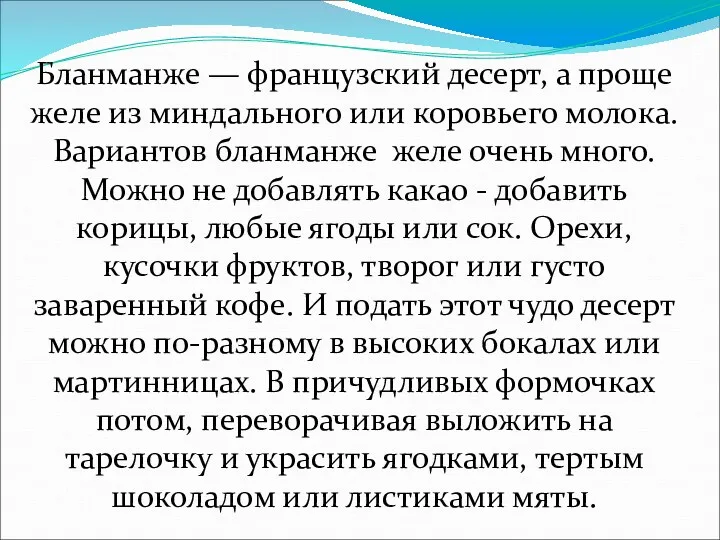 Бланманже — французский десерт, а проще желе из миндального или коровьего молока. Вариантов бланманже  желе очень много. Можно не добавлять какао - добавить корицы, любые ягоды или сок. Орехи, кусочки фруктов, творог или густо заваренный кофе. И подать этот чудо десерт можно по-разному в высоких бокалах или мартинницах. В причудливых формочках потом, переворачивая выложить на тарелочку и украсить ягодками, тертым шоколадом или листиками мяты.